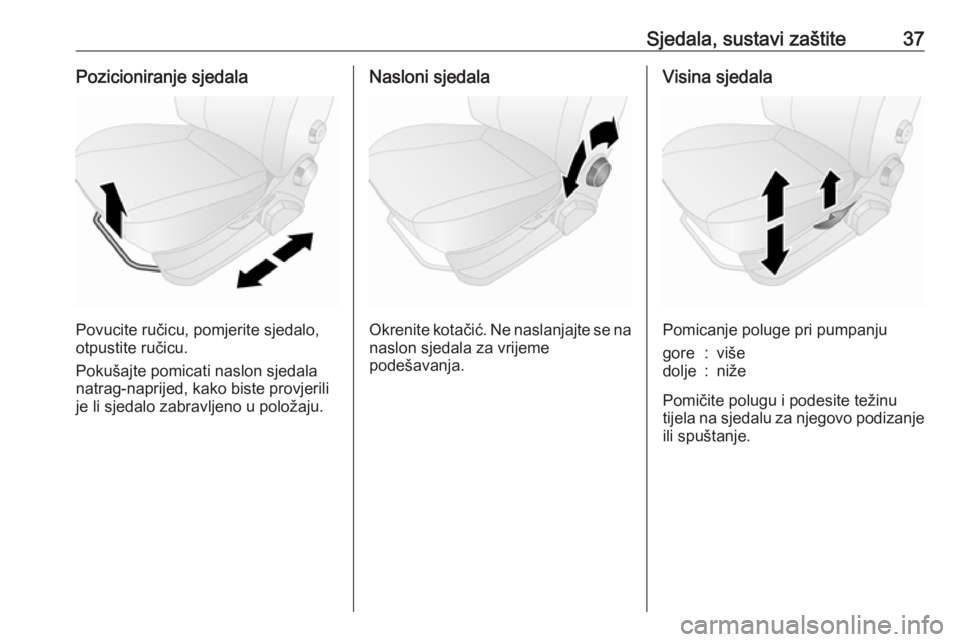 Sjedala, sustavi zaštite 37

Pozicioniranje sjedala

Povucite ručicu, pomjerite sjedalo, otpustite ručicu.

Pokušajte pomicati naslon sjedala natrag-naprijed, kako biste provjerili je li sjedalo zabravljeno u položaju.

Nasloni sjedala

Okrenite kotačić. Ne naslanjajte se na naslon sjedala za vrijeme podešavanja.

Visina sjedala

Pomicanje poluge pri pumpanju

gore : više
dolje : niže

Pomičite polugu i podesite težinu tijela na sjedalu za njegovo podizanje ili spuštanje.

carmanualsonline.info